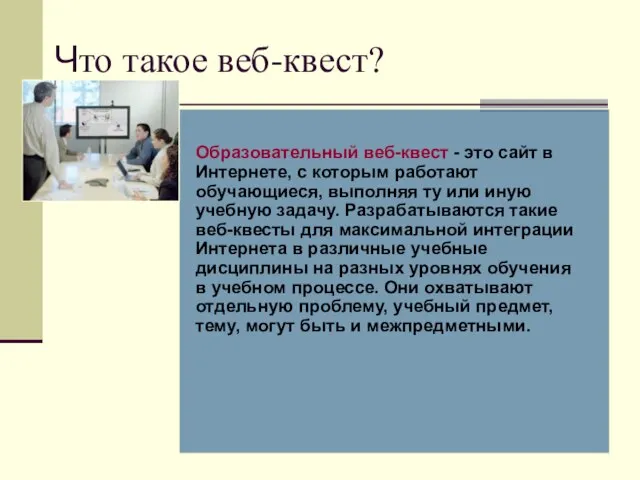 Что такое веб-квест?

Образовательный веб-квест - это сайт в Интернете, с которым работают обучающиеся, выполняя ту или иную учебную задачу. Разрабатываются такие веб-квесты для максимальной интеграции Интернета в различные учебные дисциплины на разных уровнях обучения в учебном процессе. Они охватывают отдельную проблему, учебный предмет, тему, могут быть и межпредметными.